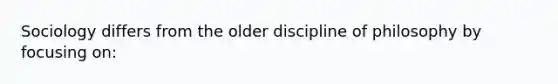 Sociology differs from the older discipline of philosophy by focusing on: